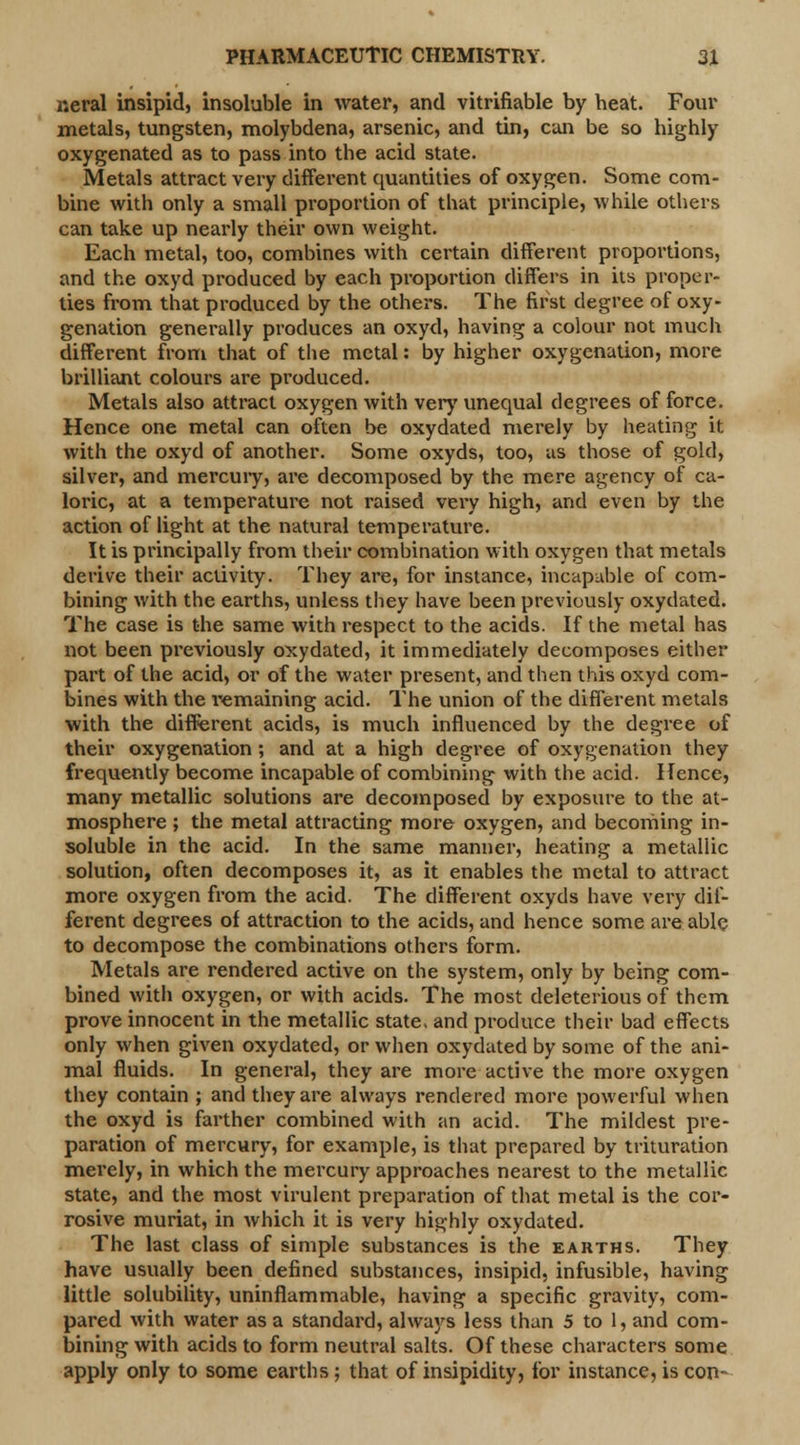 PHARMACEUTIC CHEMISTRY. 31

neral insipid, insoluble in water, and vitrifiable by heat. Four metals, tungsten, molybdena, arsenic, and tin, can be so highly oxygenated as to pass into the acid state.

Metals attract very different quantities of oxygen. Some combine with only a small proportion of that principle, while others can take up nearly their own weight.

Each metal, too, combines with certain different proportions, and the oxyd produced by each proportion differs in its properties from that produced by the others. The first degree of oxygenation generally produces an oxyd, having a colour not much different from that of the metal: by higher oxygenation, more brilliant colours are produced.

Metals also attract oxygen with very unequal degrees of force. Hence one metal can often be oxydated merely by heating it with the oxyd of another. Some oxyds, too, as those of gold, silver, and mercury, are decomposed by the mere agency of caloric, at a temperature not raised very high, and even by the action of light at the natural temperature.

It is principally from their combination with oxygen that metals derive their activity. They are, for instance, incapable of combining with the earths, unless they have been previously oxydated. The case is the same with respect to the acids. If the metal has not been previously oxydated, it immediately decomposes either part of the acid, or of the water present, and then this oxyd combines with the remaining acid. The union of the different metals with the different acids, is much influenced by the degree of their oxygenation; and at a high degree of oxygenation they frequently become incapable of combining with the acid. Hence, many metallic solutions are decomposed by exposure to the atmosphere; the metal attracting more oxygen, and becoming insoluble in the acid. In the same manner, heating a metallic solution, often decomposes it, as it enables the metal to attract more oxygen from the acid. The different oxyds have very different degrees of attraction to the acids, and hence some are able to decompose the combinations others form.

Metals are rendered active on the system, only by being combined with oxygen, or with acids. The most deleterious of them prove innocent in the metallic state, and produce their bad effects only when given oxydated, or when oxydated by some of the animal fluids. In general, they are more active the more oxygen they contain; and they are always rendered more powerful when the oxyd is farther combined with an acid. The mildest preparation of mercury, for example, is that prepared by trituration merely, in which the mercury approaches nearest to the metallic state, and the most virulent preparation of that metal is the corrosive muriat, in which it is very highly oxydated.

The last class of simple substances is the EARTHS. They have usually been defined substances, insipid, infusible, having little solubility, uninflammable, having a specific gravity, compared with water as a standard, always less than 5 to 1, and combining with acids to form neutral salts. Of these characters some apply only to some earths; that of insipidity, for instance, is con-